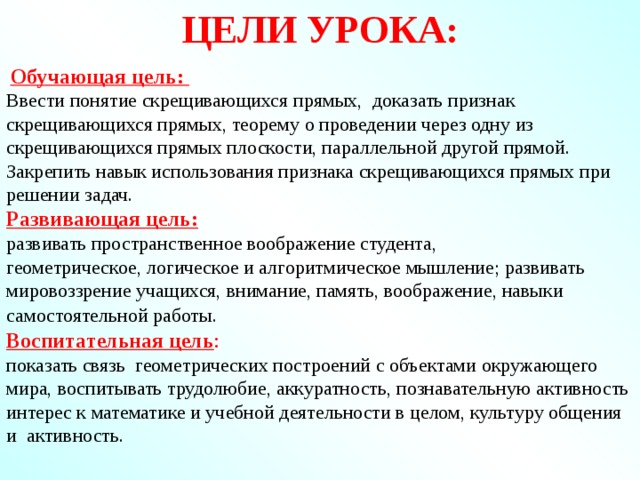 ЦЕЛИ УРОКА:

Обучающая цель:
Ввести понятие скрещивающихся прямых, доказать признак скрещивающихся прямых, теорему о проведении через одну из скрещивающихся прямых плоскости, параллельной другой прямой. Закрепить навык использования признака скрещивающихся прямых при решении задач.

Развивающая цель:
развивать пространственное воображение студента, геометрическое, логическое и алгоритмическое мышление; развивать мировоззрение учащихся, внимание, память, воображение, навыки самостоятельной работы.

Воспитательная цель:
показать связь геометрических построений с объектами окружающего мира, воспитывать трудолюбие, аккуратность, познавательную активность интерес к математике и учебной деятельности в целом, культуру общения и активность.